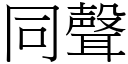 同聲